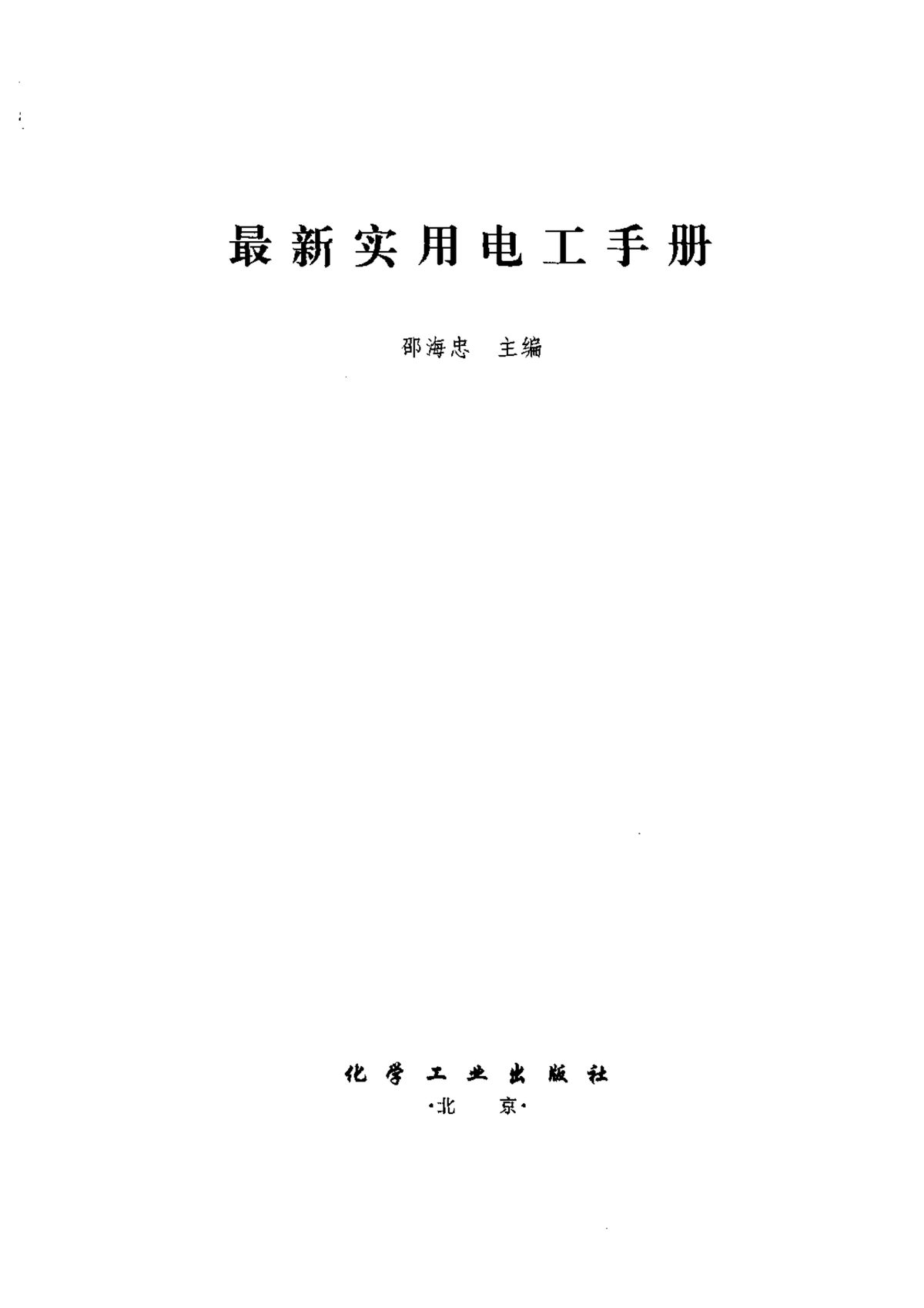 最新实用电工手册

邵海忠 主编

化学工业出版社

·北京·